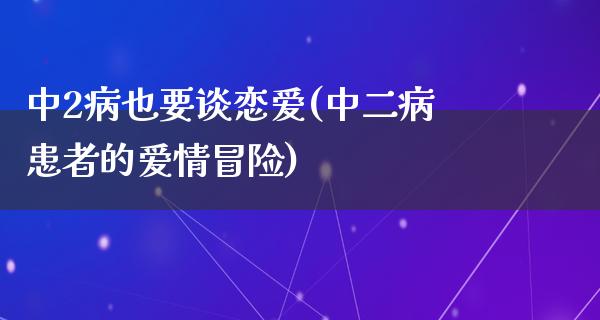 中2病也要谈恋爱(中二病患者的爱情冒险)